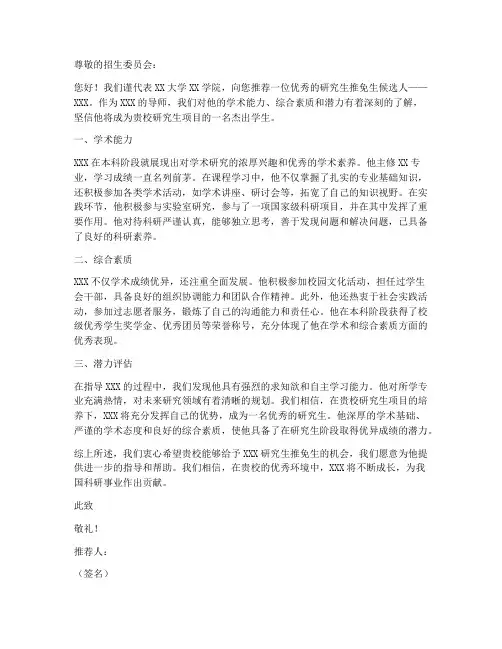 尊敬的招生委员会：

您好！我们谨代表 XX 大学 XX 学院，向您推荐一位优秀的研究生推免生候选人——XXX。作为 XXX 的导师，我们对他的学术能力、综合素质和潜力有着深刻的了解，坚信他将成为贵校研究生项目的一名杰出学生。

一、学术能力

XXX 在本科阶段就展现出对学术研究的浓厚兴趣和优秀的学术素养。他主修 XX 专业，学习成绩一直名列前茅。在课程学习中，他不仅掌握了扎实的专业基础知识，还积极参加各类学术活动，如学术讲座、研讨会等，拓宽了自己的知识视野。在实践环节，他积极参与实验室研究，参与了一项国家级科研项目，并在其中发挥了重要作用。他对待科研严谨认真，能够独立思考，善于发现问题和解决问题，已具备了良好的科研素养。

二、综合素质

XXX 不仅学术成绩优异，还注重全面发展。他积极参加校园文化活动，担任过学生会干部，具备良好的组织协调能力和团队合作精神。此外，他还热衷于社会实践活动，参加过志愿者服务，锻炼了自己的沟通能力和责任心。他在本科阶段获得了校级优秀学生奖学金、优秀团员等荣誉称号，充分体现了他在学术和综合素质方面的优秀表现。

三、潜力评估

在指导 XXX 的过程中，我们发现他具有强烈的求知欲和自主学习能力。他对所学专业充满热情，对未来研究领域有着清晰的规划。我们相信，在贵校研究生项目的培养下，XXX 将充分发挥自己的优势，成为一名优秀的研究生。他深厚的学术基础、严谨的学术态度和良好的综合素质，使他具备了在研究生阶段取得优异成绩的潜力。

综上所述，我们衷心希望贵校能够给予 XXX 研究生推免生的机会，我们愿意为他提供进一步的指导和帮助。我们相信，在贵校的优秀环境中，XXX 将不断成长，为我国科研事业作出贡献。

此致

敬礼！

推荐人：

（签名）